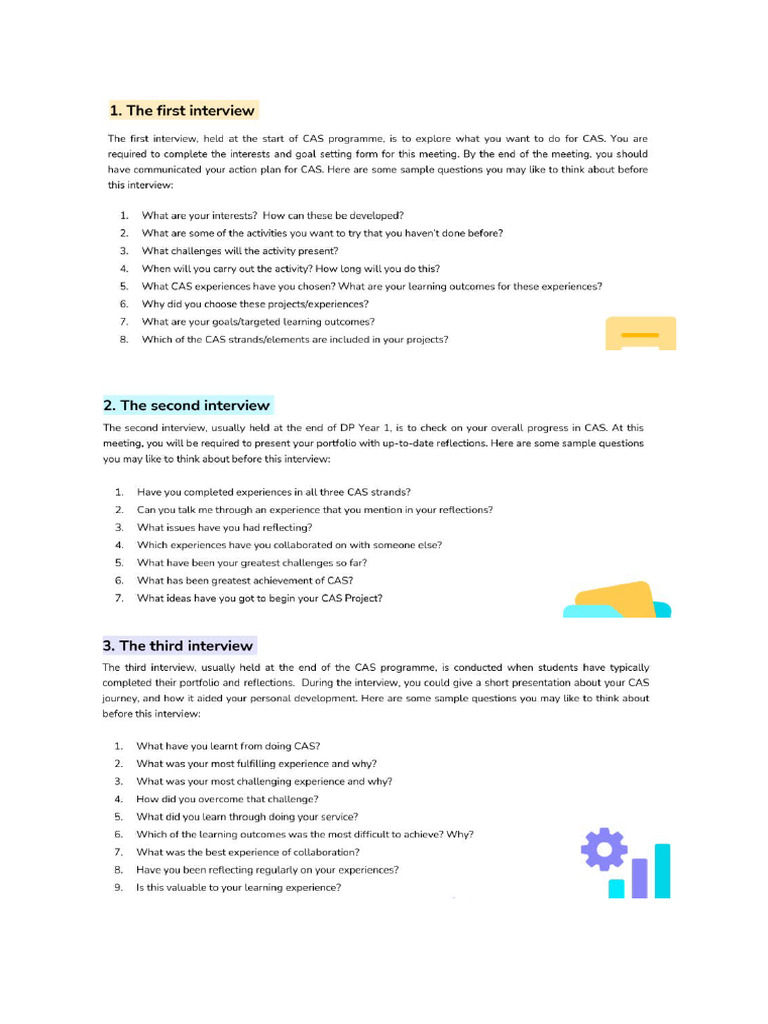 1. The first interview

The first interview, held at the start of CAS programme, is to explore what you want to do for CAS. You are required to complete the interests and goal setting form for this meeting. By the end of the meeting, you should have communicated your action plan for CAS. Here are some sample questions you may like to think about before this interview:

1. What are your interests? How can these be developed?
2. What are some of the activities you want to try that you haven't done before?
3. What challenges will the activity present?
4. When will you carry out the activity? How long will you do this?
5. What CAS experiences have you chosen? What are your learning outcomes for these experiences?
6. Why did you choose these projects/experiences?
7. What are your goals/targeted learning outcomes?
8. Which of the CAS strands/elements are included in your projects?

2. The second interview

The second interview, usually held at the end of DP Year 1, is to check on your overall progress in CAS. At this meeting, you will be required to present your portfolio with up-to-date reflections. Here are some sample questions you may like to think about before this interview:

1. Have you completed experiences in all three CAS strands?
2. Can you talk me through an experience that you mention in your reflections?
3. What issues have you had reflecting?
4. Which experiences have you collaborated on with someone else?
5. What have been your greatest challenges so far?
6. What has been greatest achievement of CAS?
7. What ideas have you got to begin your CAS Project?

3. The third interview

The third interview, usually held at the end of the CAS programme, is conducted when students have typically completed their portfolio and reflections. During the interview, you could give a short presentation about your CAS journey, and how it aided your personal development. Here are some sample questions you may like to think about before this interview:

1. What have you learnt from doing CAS?
2. What was your most fulfilling experience and why?
3. What was your most challenging experience and why?
4. How did you overcome that challenge?
5. What did you learn through doing your service?
6. Which of the learning outcomes was the most difficult to achieve? Why?
7. What was the best experience of collaboration?
8. Have you been reflecting regularly on your experiences?
9. Is this valuable to your learning experience?